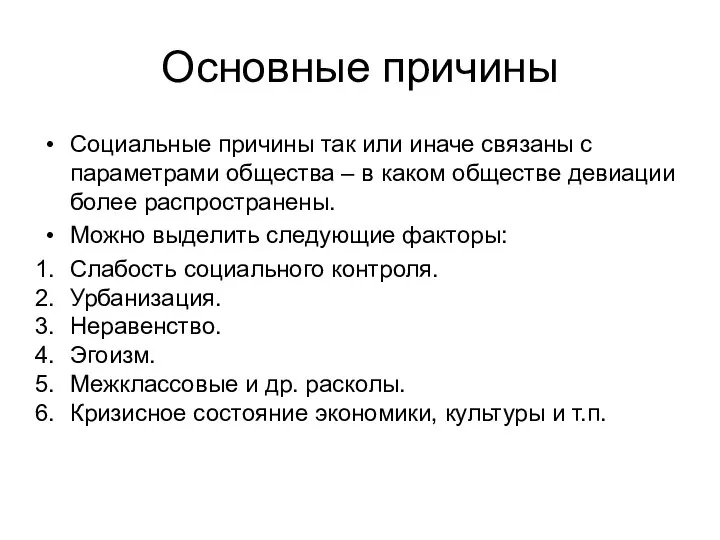 Основные причины

• Социальные причины так или иначе связаны с параметрами общества – в каком обществе девиации более распространены.
• Можно выделить следующие факторы:
1. Слабость социального контроля.
2. Урбанизация.
3. Неравенство.
4. Эгоизм.
5. Межклассовые и др. расколы.
6. Кризисное состояние экономики, культуры и т.п.